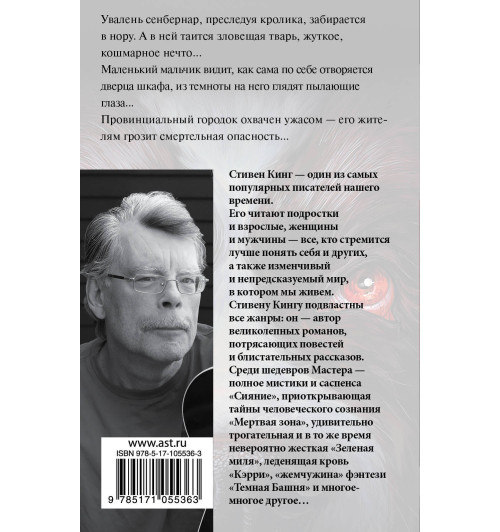 Увалень сенбернар, преследуя кролика, забирается в нору. А в ней таится зловещая тварь, жуткое, кошмарное нечто...

Маленький мальчик видит, как сама по себе отворяется дверца шкафа, из темноты на него глядят пылающие глаза...

Провинциальный городок охвачен ужасом — его жителям грозит смертельная опасность...

Стивен Кинг — один из самых популярных писателей нашего времени.

Его читают подростки и взрослые, женщины и мужчины — все, кто стремится лучше понять себя и других, а также изменчивый и непредсказуемый мир, в котором мы живем.

Стивену Кингу подвластны все жанры: он — автор великолепных романов, потрясающих повестей и блистательных рассказов.

Среди шедевров Мастера — полное мистики и саспенса «Сияние», приоткрывающая тайны человеческого сознания «Мертвая зона», удивительно трогательная и в то же время невероятно жесткая «Зеленая миля», леденящая кровь «Кэрри», «жемчужина» фэнтези «Темная Башня» и многое-многое другое…

www.ast.ru
ISBN 978-5-17-105536-3
9 785171 055363